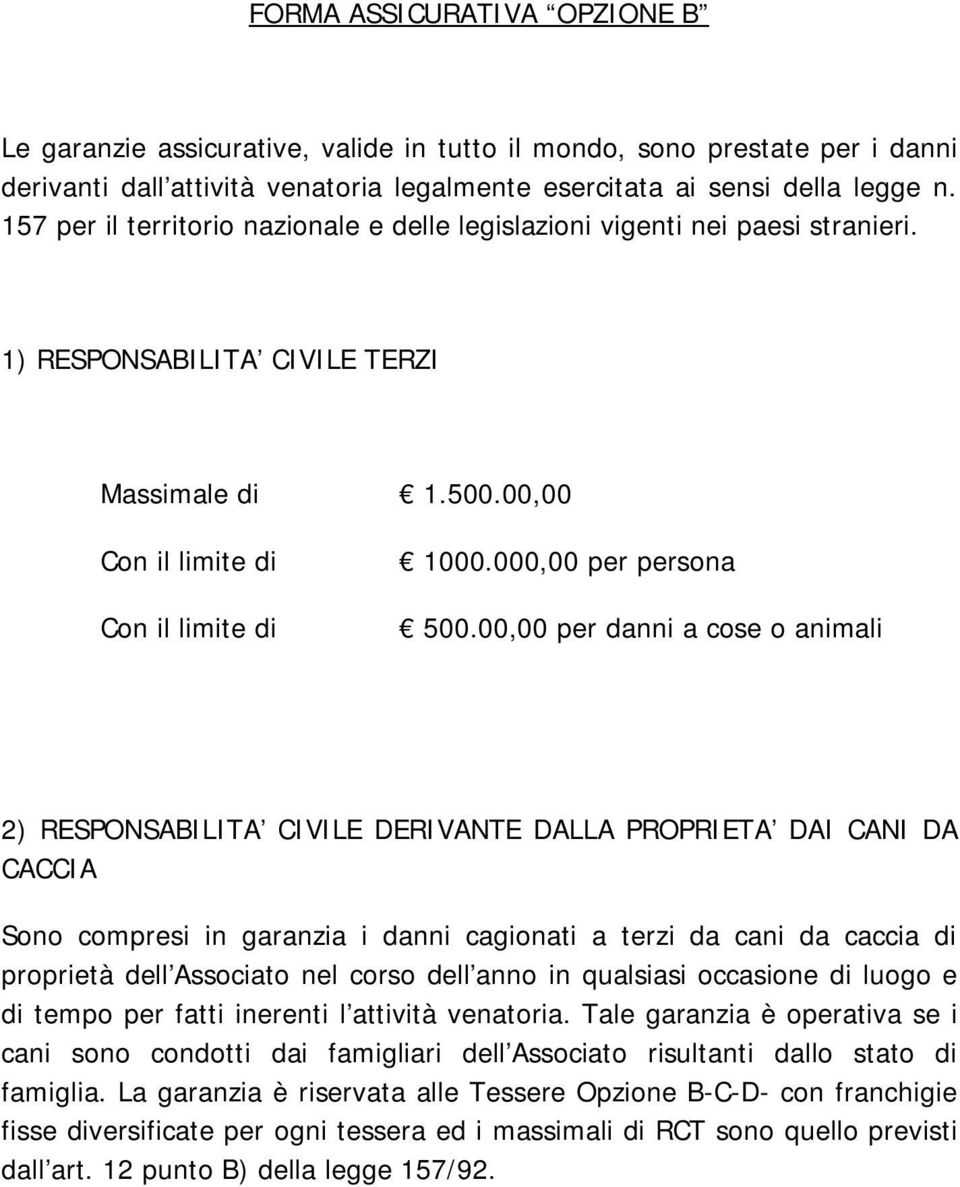 FORMA ASSICURATIVA “OPZIONE B”

Le garanzie assicurative, valide in tutto il mondo, sono prestate per i danni derivanti dall’attività venatoria legalmente esercitata ai sensi della legge n. 157 per il territorio nazionale e delle legislazioni vigenti nei paesi stranieri.

1) RESPONSABILITA’ CIVILE TERZI

Massimale di € 1.500.00,00

Con il limite di € 1000.000,00 per persona

Con il limite di € 500.00,00 per danni a cose o animali

2) RESPONSABILITA’ CIVILE DERIVANTE DALLA PROPRIETA’ DAI CANI DA CACCIA

Sono compresi in garanzia i danni cagionati a terzi da cani da caccia di proprietà dell’Associato nel corso dell’anno in qualsiasi occasione di luogo e di tempo per fatti inerenti l’attività venatoria. Tale garanzia è operativa se i cani sono condotti dai famigliari dell’Associato risultanti dallo stato di famiglia. La garanzia è riservata alle Tessere Opzione B-C-D- con franchigie fisse diversificate per ogni tessera ed i massimali di RCT sono quello previsti dall’art. 12 punto B) della legge 157/92.